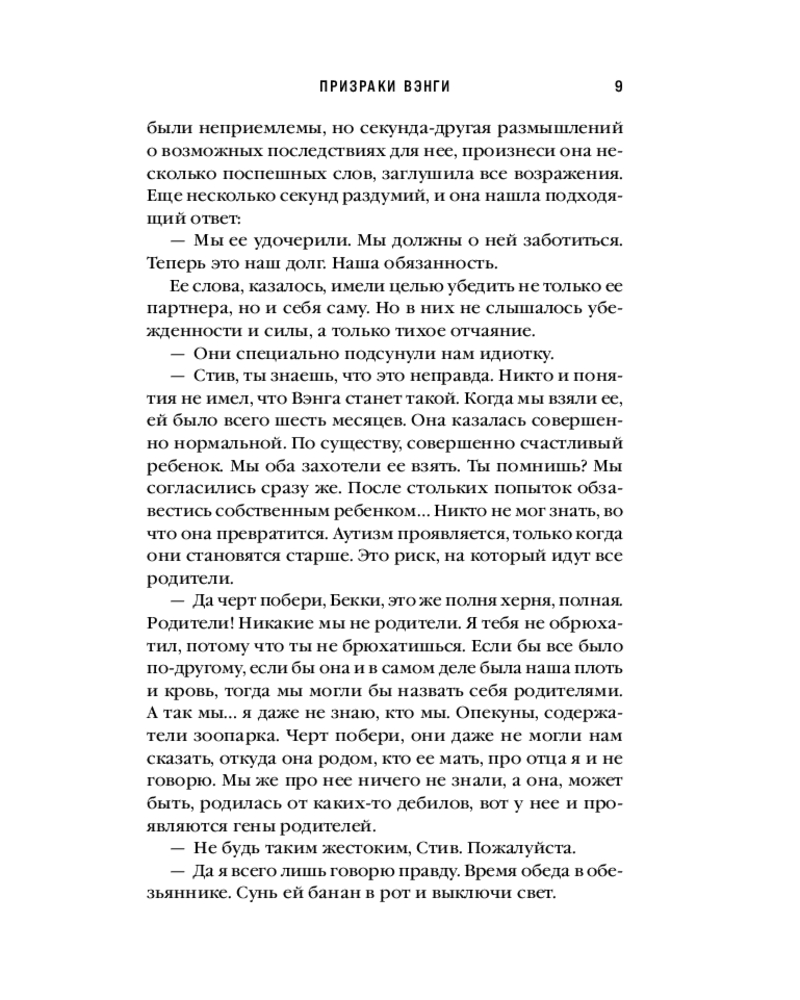 ПРИЗРАКИ ВЭНГИ 9

были неприемлемы, но секунда-другая размышлений о возможных последствиях для нее, произнеси она несколько поспешных слов, заглушила все возражения. Еще несколько секунд раздумий, и она нашла подходящий ответ:

— Мы ее удочерили. Мы должны о ней заботиться. Теперь это наш долг. Наша обязанность.

Ее слова, казалось, имели целью убедить не только ее партнера, но и себя саму. Но в них не слышалось убежденности и силы, а только тихое отчаяние.

— Они специально подсунули нам идиотку.

— Стив, ты знаешь, что это неправда. Никто и понятия не имел, что Вэнга станет такой. Когда мы взяли ее, ей было всего шесть месяцев. Она казалась совершенно нормальной. По существу, совершенно счастливый ребенок. Мы оба захотели ее взять. Ты помнишь? Мы согласились сразу же. После стольких попыток обзавестись собственным ребенком... Никто не мог знать, во что она превратится. Аутизм проявляется, только когда они становятся старше. Это риск, на который идут все родители.

— Да черт побери, Бекки, это же полня херня, полная. Родители! Никакие мы не родители. Я тебя не обрюхатил, потому что ты не брюхатишься. Если бы все было по-другому, если бы она и в самом деле была наша плоть и кровь, тогда мы могли бы назвать себя родителями. А так мы... я даже не знаю, кто мы. Опекуны, содержатели зоопарка. Черт побери, они даже не могли нам сказать, откуда она родом, кто ее мать, про отца я и не говорю. Мы же про нее ничего не знали, а она, может быть, родилась от каких-то дебилов, вот у нее и проявляются гены родителей.

— Не будь таким жестоким, Стив. Пожалуйста.

— Да я всего лишь говорю правду. Время обеда в обезьяннике. Сунь ей банан в рот и выключи свет.